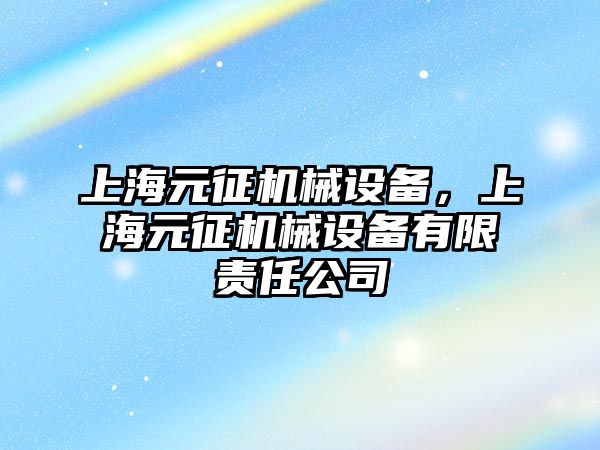 上海元征机械设备，上海元征机械设备有限责任公司